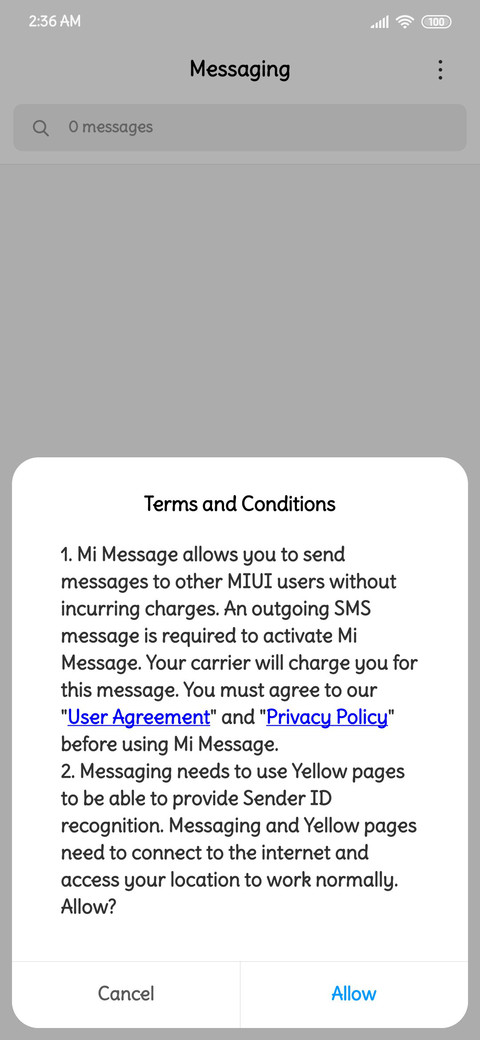 2:36 AM

100

Messaging

0 messages

Terms and Conditions

1. Mi Message allows you to send messages to other MIUI users without incurring charges. An outgoing SMS message is required to activate Mi Message. Your carrier will charge you for this message. You must agree to our "User Agreement" and "Privacy Policy" before using Mi Message.
2. Messaging needs to use Yellow pages to be able to provide Sender ID recognition. Messaging and Yellow pages need to connect to the internet and access your location to work normally. Allow?

Cancel

Allow